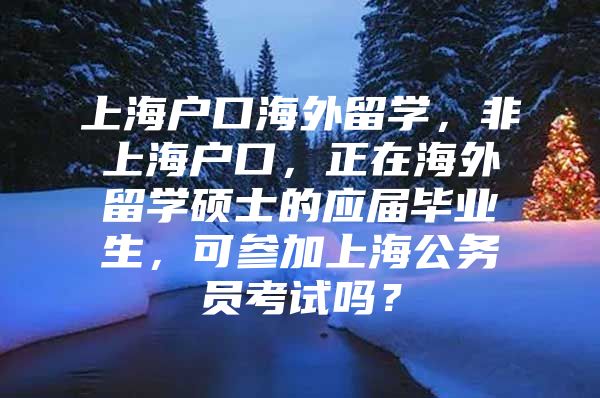 上海户口海外留学，非上海户口，正在海外留学硕士的应届毕业生，可参加上海公务员考试吗？